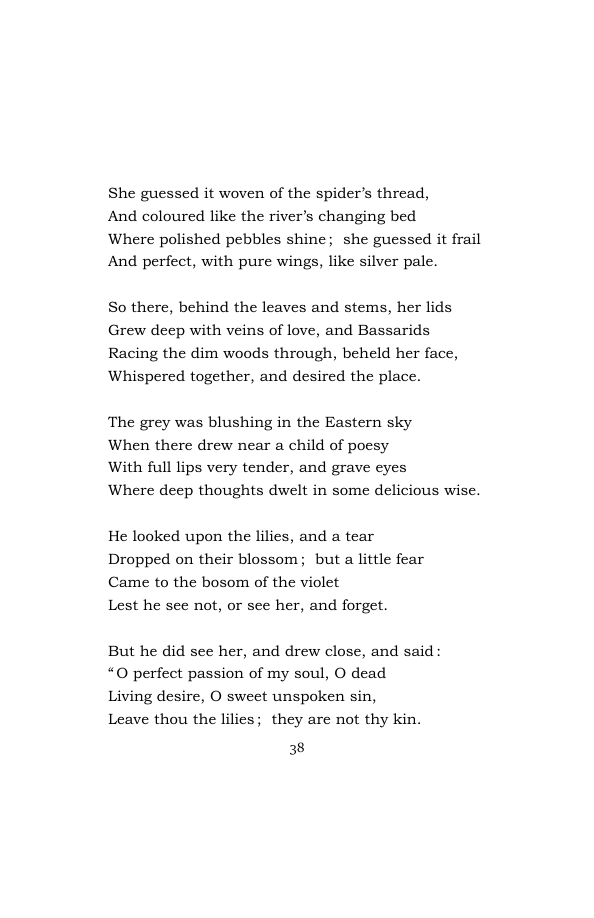 She guessed it woven of the spider's thread,
And coloured like the river's changing bed
Where polished pebbles shine; she guessed it frail
And perfect, with pure wings, like silver pale.

So there, behind the leaves and stems, her lids
Grew deep with veins of love, and Bassarids
Racing the dim woods through, beheld her face,
Whispered together, and desired the place.

The grey was blushing in the Eastern sky
When there drew near a child of poesy
With full lips very tender, and grave eyes
Where deep thoughts dwelt in some delicious wise.

He looked upon the lilies, and a tear
Dropped on their blossom; but a little fear
Came to the bosom of the violet
Lest he see not, or see her, and forget.

But he did see her, and drew close, and said:
"O perfect passion of my soul, O dead
Living desire, O sweet unspoken sin,
Leave thou the lilies; they are not thy kin.

38